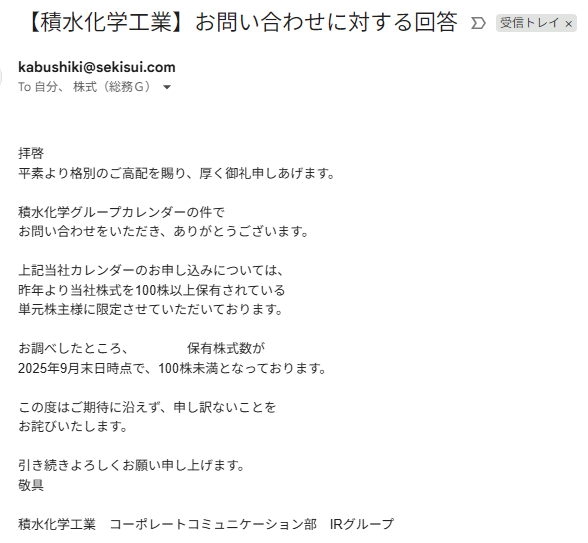 【積水化学工業】お問い合わせに対する回答 受信トレイ ×

kabushiki@sekisui.com
To 自分、 株式（総務Ｇ）

拝啓
平素より格別のご高配を賜り、厚く御礼申しあげます。

積水化学グループカレンダーの件で
お問い合わせをいただき、ありがとうございます。

上記当社カレンダーのお申し込みについては、
昨年より当社株式を100株以上保有されている
単元株主様に限定させていただいております。

お調べしたところ、　　　　保有株式数が
2025年9月末日時点で、100株未満となっております。

この度はご期待に沿えず、申し訳ないことを
お詫びいたします。

引き続きよろしくお願い申し上げます。
敬具

積水化学工業　コーポレートコミュニケーション部　IRグループ